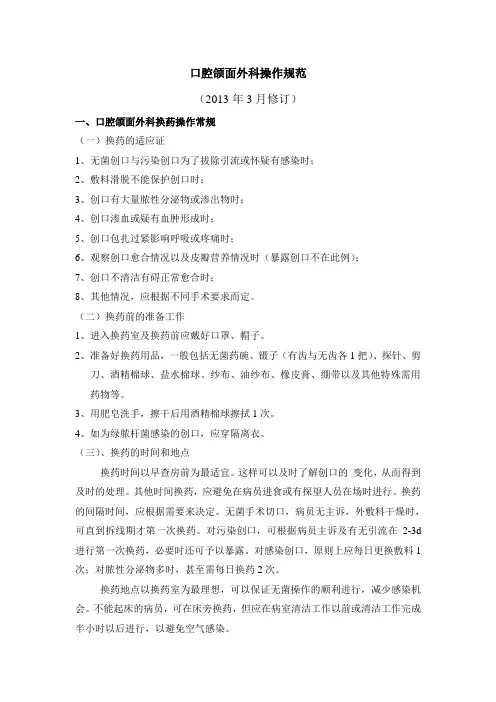 口腔颌面外科操作规范

（2013 年 3 月修订）

一、口腔颌面外科换药操作常规

（一）换药的适应证

1、无菌创口与污染创口为了拔除引流或怀疑有感染时；

2、敷料滑脱不能保护创口时；

3、创口有大量脓性分泌物或渗出物时；

4、创口渗血或疑有血肿形成时；

5、创口包扎过紧影响呼吸或疼痛时；

6、观察创口愈合情况以及皮瓣营养情况时（暴露创口不在此例）；

7、创口不清洁有碍正常愈合时；

8、其他情况，应根据不同手术要求而定。

（二）换药前的准备工作

1、进入换药室及换药前应戴好口罩、帽子。

2、准备好换药用品，一般包括无菌药碗、镊子（有齿与无齿各 1 把）、探针、剪刀、酒精棉球、盐水棉球、纱布、油纱布、橡皮膏、绷带以及其他特殊需用药物等。

3、用肥皂洗手，擦干后用酒精棉球擦拭 1 次。

4、如为绿脓杆菌感染的创口，应穿隔离衣。

（三）、换药的时间和地点

换药时间以早查房前为最适宜。这样可以及时了解创口的 变化，从而得到及时的处理。其他时间换药，应避免在病员进食或有探望人员在场时进行。换药的间隔时间，应根据需要来决定。无菌手术切口，病员无主诉，外敷料干燥时，可直到拆线期才第一次换药。对污染创口，可根据病员主诉及有无引流在 2-3d 进行第一次换药，必要时还可予以暴露。对感染创口，原则上应每日更换敷料 1 次；对脓性分泌物多时，甚至需每日换药 2 次。

换药地点以换药室为最理想，可以保证无菌操作的顺利进行，减少感染机会。不能起床的病员，可在床旁换药，但应在病室清洁工作以前或清洁工作完成半小时以后进行，以避免空气感染。